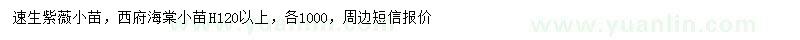 速生紫薇小苗，西府海棠小苗H120以上，各1000，周边短信报价

www.yuanlin.com